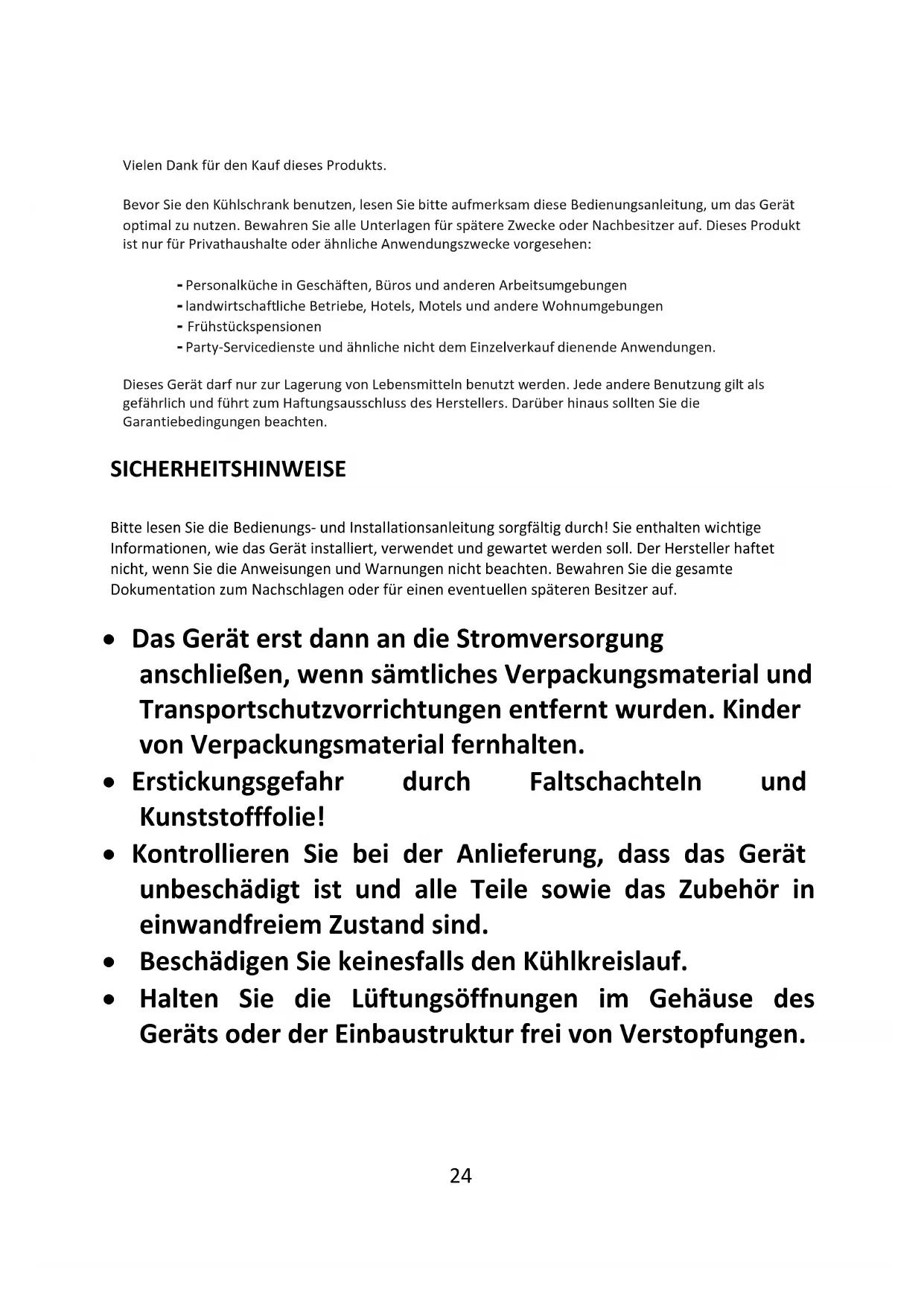 Vielen Dank für den Kauf dieses Produkts.

Bevor Sie den Kühlschrank benutzen, lesen Sie bitte aufmerksam diese Bedienungsanleitung, um das Gerät optimal zu nutzen. Bewahren Sie alle Unterlagen für spätere Zwecke oder Nachbesitzer auf. Dieses Produkt ist nur für Privathaushalte oder ähnliche Anwendungszwecke vorgesehen:

- Personalküche in Geschäften, Büros und anderen Arbeitsumgebungen
- landwirtschaftliche Betriebe, Hotels, Motels und andere Wohnumgebungen
- Frühstückspensionen
- Party-Servicedienste und ähnliche nicht dem Einzelverkauf dienende Anwendungen.

Dieses Gerät darf nur zur Lagerung von Lebensmitteln benutzt werden. Jede andere Benutzung gilt als gefährlich und führt zum Haftungsausschluss des Herstellers. Darüber hinaus sollten Sie die Garantiebedingungen beachten.

SICHERHEITSHINWEISE

Bitte lesen Sie die Bedienungs- und Installationsanleitung sorgfältig durch! Sie enthalten wichtige Informationen, wie das Gerät installiert, verwendet und gewartet werden soll. Der Hersteller haftet nicht, wenn Sie die Anweisungen und Warnungen nicht beachten. Bewahren Sie die gesamte Dokumentation zum Nachschlagen oder für einen eventuellen späteren Besitzer auf.

• Das Gerät erst dann an die Stromversorgung anschließen, wenn sämtliches Verpackungsmaterial und Transportschutzvorrichtungen entfernt wurden. Kinder von Verpackungsmaterial fernhalten.
• Erstickungsgefahr durch Faltschachteln und Kunststofffolie!
• Kontrollieren Sie bei der Anlieferung, dass das Gerät unbeschädigt ist und alle Teile sowie das Zubehör in einwandfreiem Zustand sind.
• Beschädigen Sie keinesfalls den Kühlkreislauf.
• Halten Sie die Lüftungsöffnungen im Gehäuse des Geräts oder der Einbaustruktur frei von Verstopfungen.

24